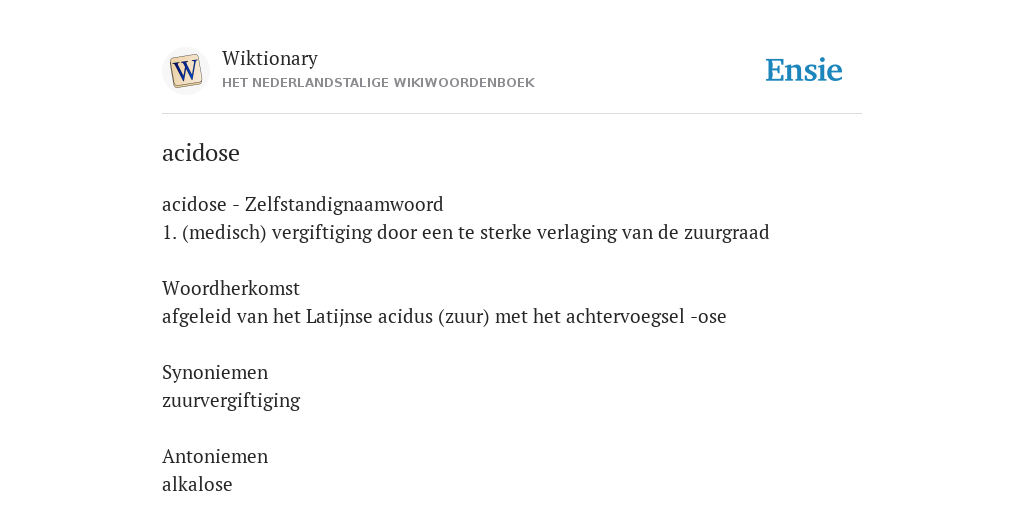 W

Wiktionary
HET NEDERLANDSTALIGE WIKIWOORDENBOEK

Ensie

acidose

acidose - Zelfstandignaamwoord
1. (medisch) vergiftiging door een te sterke verlaging van de zuurgraad

Woordherkomst
afgeleid van het Latijnse acidus (zuur) met het achtervoegsel -ose

Synoniemen
zuurvergiftiging

Antoniemen
alkalose